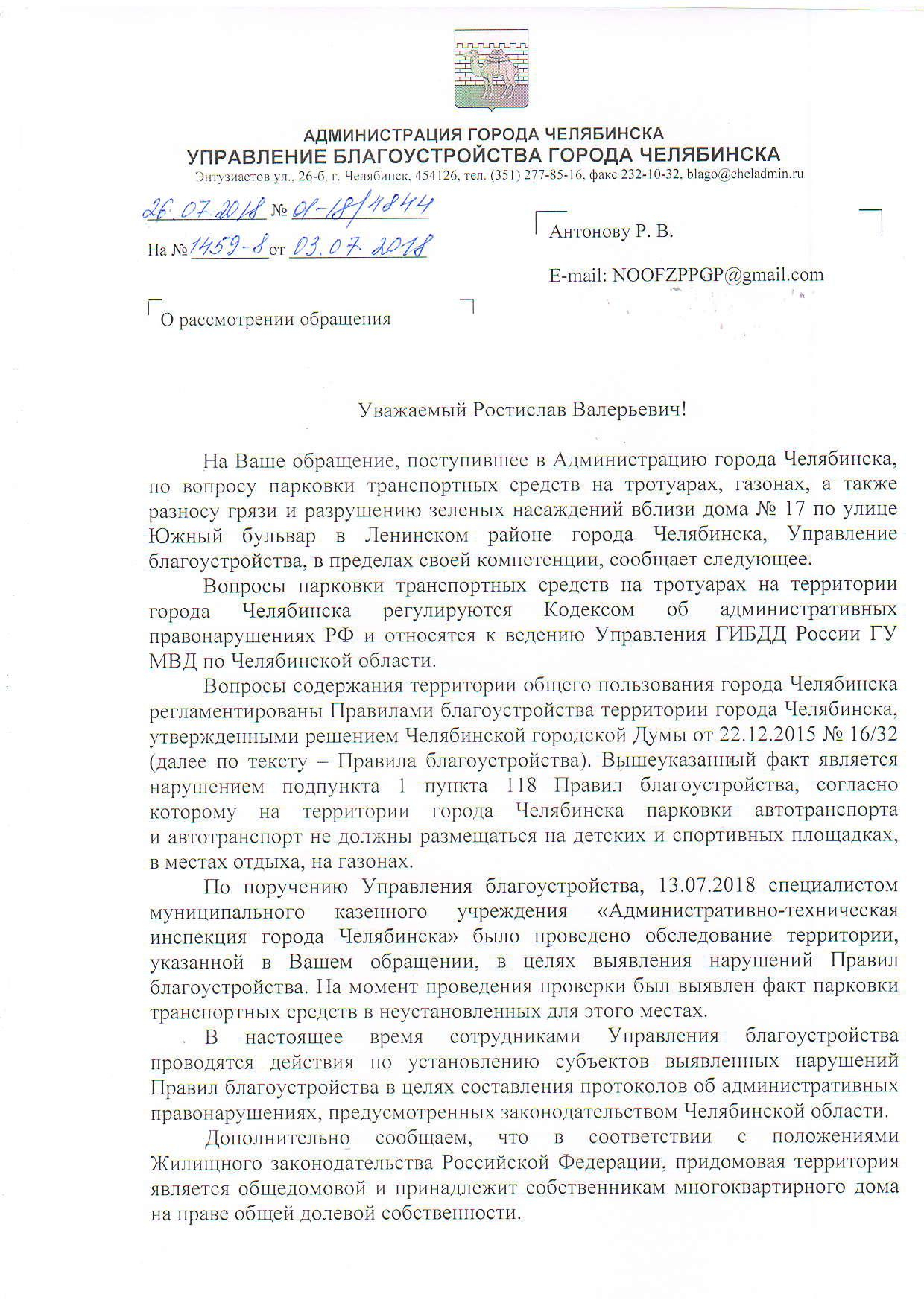 АДМИНИСТРАЦИЯ ГОРОДА ЧЕЛЯБИНСКА
УПРАВЛЕНИЕ БЛАГОУСТРОЙСТВА ГОРОДА ЧЕЛЯБИНСКА
Энтузиастов ул., 26-б, г. Челябинск, 454126, тел. (351) 277-85-16, факс 232-10-32, blago@cheladmin.ru

26.07.2018 № 01-18/4844

На № 1459-8 от 03.07.2018

Антонову Р. В.

E-mail: NOOFZPPGP@gmail.com

О рассмотрении обращения

Уважаемый Ростислав Валерьевич!

На Ваше обращение, поступившее в Администрацию города Челябинска, по вопросу парковки транспортных средств на тротуарах, газонах, а также разносу грязи и разрушению зеленых насаждений вблизи дома № 17 по улице Южный бульвар в Ленинском районе города Челябинска, Управление благоустройства, в пределах своей компетенции, сообщает следующее.

Вопросы парковки транспортных средств на тротуарах на территории города Челябинска регулируются Кодексом об административных правонарушениях РФ и относятся к ведению Управления ГИБДД России ГУ МВД по Челябинской области.

Вопросы содержания территории общего пользования города Челябинска регламентированы Правилами благоустройства территории города Челябинска, утвержденными решением Челябинской городской Думы от 22.12.2015 № 16/32 (далее по тексту – Правила благоустройства). Вышеуказанный факт является нарушением подпункта 1 пункта 118 Правил благоустройства, согласно которому на территории города Челябинска парковки автотранспорта и автотранспорт не должны размещаться на детских и спортивных площадках, в местах отдыха, на газонах.

По поручению Управления благоустройства, 13.07.2018 специалистом муниципального казенного учреждения «Административно-техническая инспекция города Челябинска» было проведено обследование территории, указанной в Вашем обращении, в целях выявления нарушений Правил благоустройства. На момент проведения проверки был выявлен факт парковки транспортных средств в неустановленных для этого местах.

В настоящее время сотрудниками Управления благоустройства проводятся действия по установлению субъектов выявленных нарушений Правил благоустройства в целях составления протоколов об административных правонарушениях, предусмотренных законодательством Челябинской области.

Дополнительно сообщаем, что в соответствии с положениями Жилищного законодательства Российской Федерации, придомовая территория является общедомовой и принадлежит собственникам многоквартирного дома на праве общей долевой собственности.